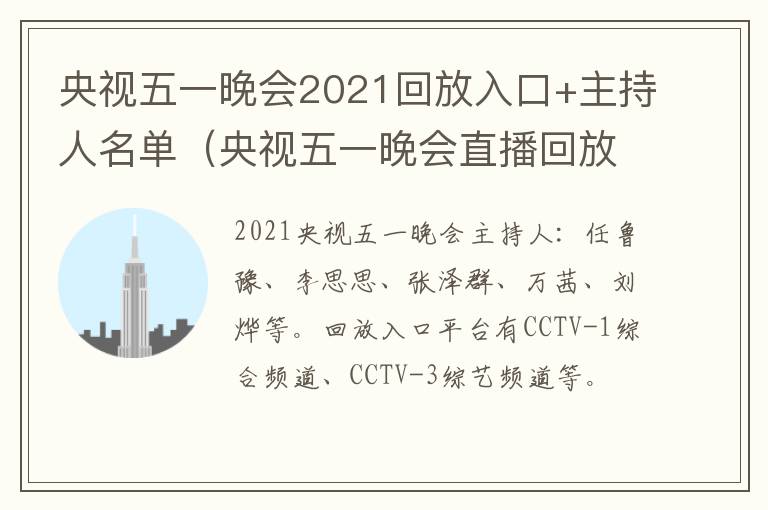 央视五一晚会2021回放入口+主持人名单（央视五一晚会直播回放

2021央视五一晚会主持人：任鲁豫、李思思、张泽群、万茜、刘烨等。回放入口平台有CCTV-1综合频道、CCTV-3综艺频道等。